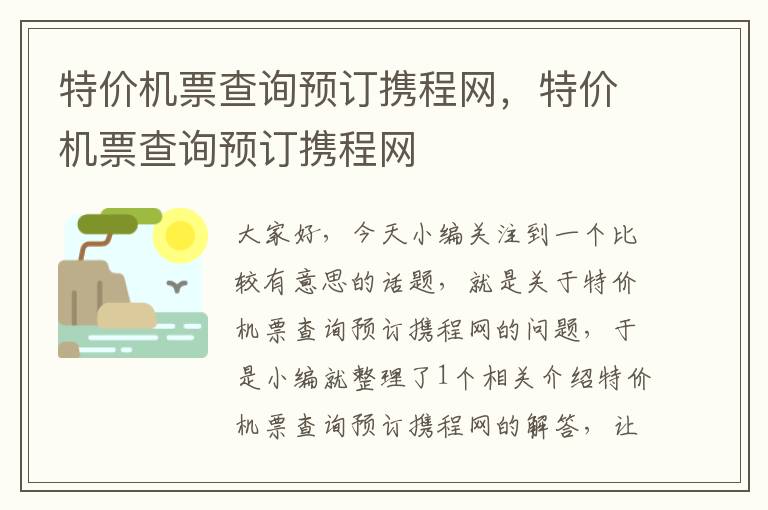 特价机票查询预订携程网，特价机票查询预订携程网

大家好，今天小编关注到一个比较有意思的话题，就是关于特价机票查询预订携程网的问题，于是小编就整理了1个相关介绍特价机票查询预订携程网的解答，让